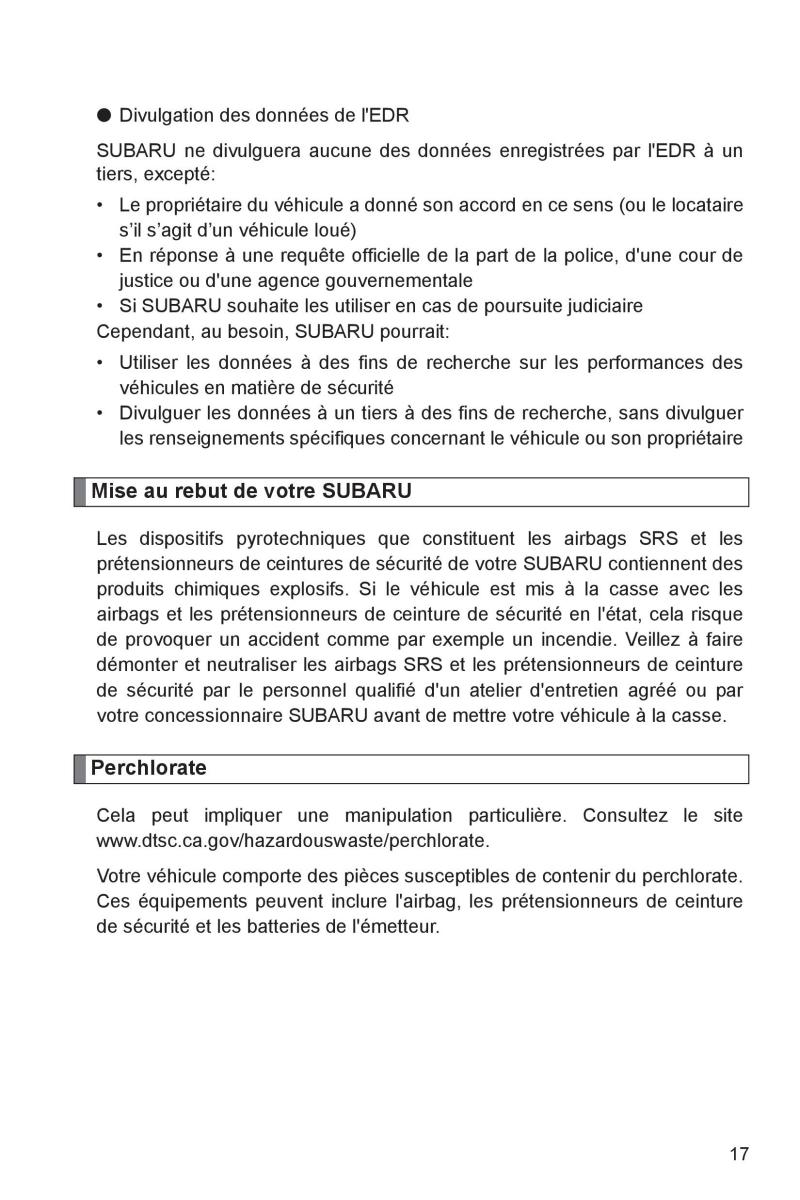 ● Divulgation des données de l'EDR

SUBARU ne divulguera aucune des données enregistrées par l'EDR à un tiers, excepté:

• Le propriétaire du véhicule a donné son accord en ce sens (ou le locataire s'il s'agit d'un véhicule loué)
• En réponse à une requête officielle de la part de la police, d'une cour de justice ou d'une agence gouvernementale
• Si SUBARU souhaite les utiliser en cas de poursuite judiciaire

Cependant, au besoin, SUBARU pourrait:

• Utiliser les données à des fins de recherche sur les performances des véhicules en matière de sécurité
• Divulguer les données à un tiers à des fins de recherche, sans divulguer les renseignements spécifiques concernant le véhicule ou son propriétaire

Mise au rebut de votre SUBARU

Les dispositifs pyrotechniques que constituent les airbags SRS et les prétensionneurs de ceintures de sécurité de votre SUBARU contiennent des produits chimiques explosifs. Si le véhicule est mis à la casse avec les airbags et les prétensionneurs de ceinture de sécurité en l'état, cela risque de provoquer un accident comme par exemple un incendie. Veillez à faire démonter et neutraliser les airbags SRS et les prétensionneurs de ceinture de sécurité par le personnel qualifié d'un atelier d'entretien agréé ou par votre concessionnaire SUBARU avant de mettre votre véhicule à la casse.

Perchlorate

Cela peut impliquer une manipulation particulière. Consultez le site www.dtsc.ca.gov/hazardouswaste/perchlorate.

Votre véhicule comporte des pièces susceptibles de contenir du perchlorate. Ces équipements peuvent inclure l'airbag, les prétensionneurs de ceinture de sécurité et les batteries de l'émetteur.

17